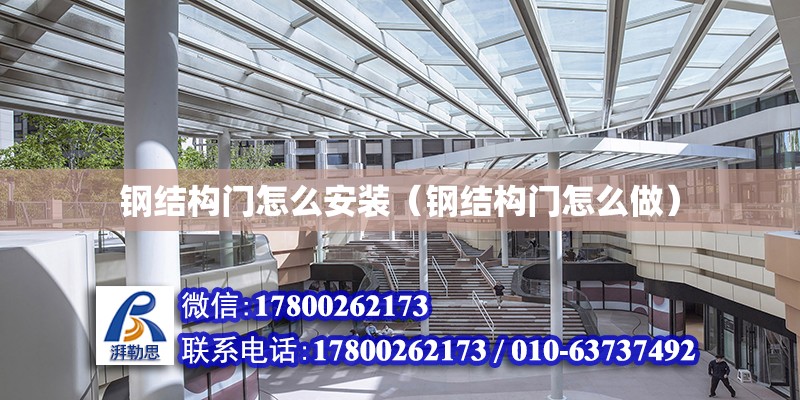 钢结构门怎么安装（钢结构门怎么做）

湃勒思

微信:17800262173

联系电话:17800262173 / 010-63737492